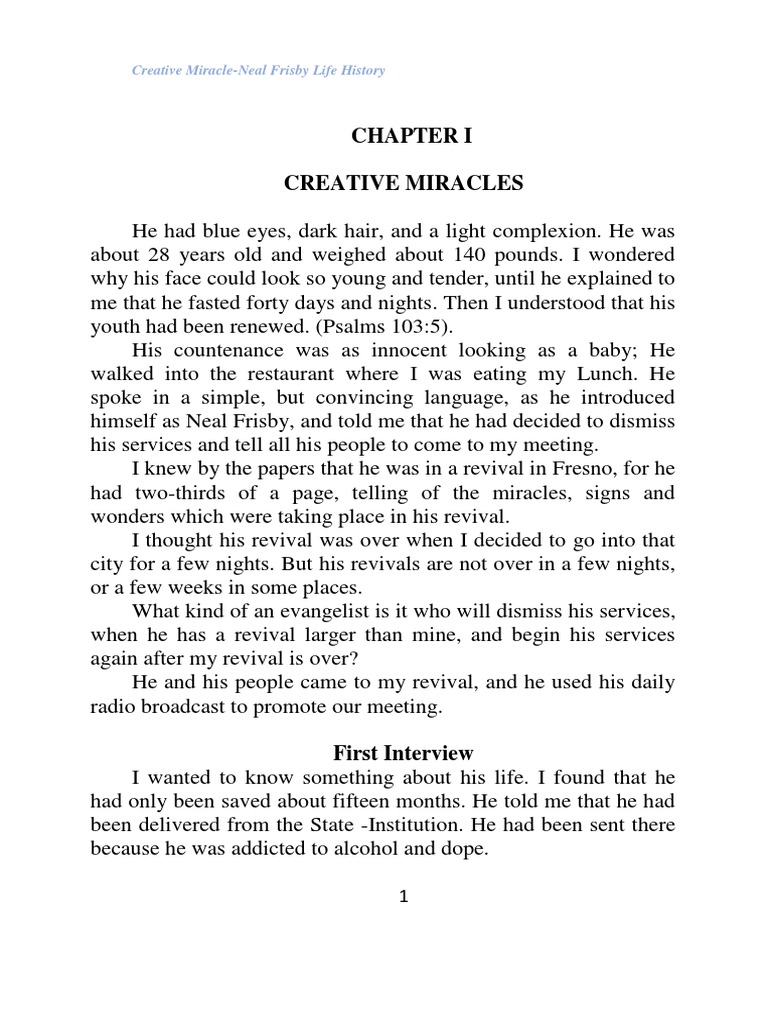 Creative Miracle-Neal Frisby Life History

CHAPTER I

CREATIVE MIRACLES

He had blue eyes, dark hair, and a light complexion. He was about 28 years old and weighed about 140 pounds. I wondered why his face could look so young and tender, until he explained to me that he fasted forty days and nights. Then I understood that his youth had been renewed. (Psalms 103:5).

His countenance was as innocent looking as a baby; He walked into the restaurant where I was eating my Lunch. He spoke in a simple, but convincing language, as he introduced himself as Neal Frisby, and told me that he had decided to dismiss his services and tell all his people to come to my meeting.

I knew by the papers that he was in a revival in Fresno, for he had two-thirds of a page, telling of the miracles, signs and wonders which were taking place in his revival.

I thought his revival was over when I decided to go into that city for a few nights. But his revivals are not over in a few nights, or a few weeks in some places.

What kind of an evangelist is it who will dismiss his services, when he has a revival larger than mine, and begin his services again after my revival is over?

He and his people came to my revival, and he used his daily radio broadcast to promote our meeting.

First Interview

I wanted to know something about his life. I found that he had only been saved about fifteen months. He told me that he had been delivered from the State -Institution. He had been sent there because he was addicted to alcohol and dope.

1